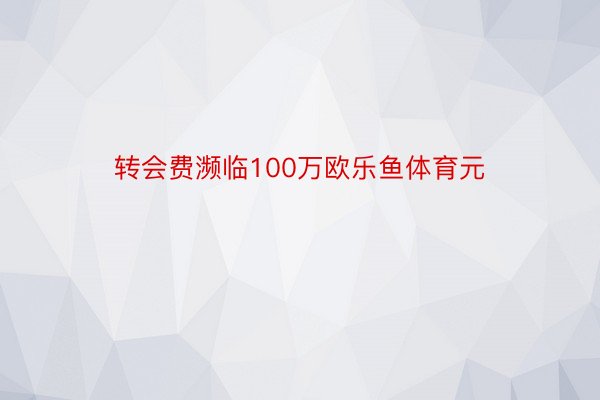 转会费濒临100万欧乐鱼体育元